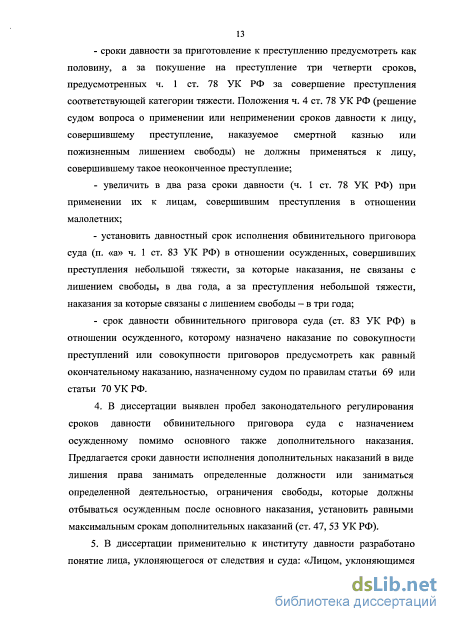 13

- сроки давности за приготовление к преступлению предусмотреть как половину, а за покушение на преступление три четверти сроков, предусмотренных ч. 1 ст. 78 УК РФ за совершение преступления соответствующей категории тяжести. Положения ч. 4 ст. 78 УК РФ (решение судом вопроса о применении или неприменении сроков давности к лицу, совершившему преступление, наказуемое смертной казнью или пожизненным лишением свободы) не должны применяться к лицу, совершившему такое неоконченное преступление;

- увеличить в два раза сроки давности (ч. 1 ст. 78 УК РФ) при применении их к лицам, совершившим преступления в отношении малолетних;

- установить давностный срок исполнения обвинительного приговора суда (п. «а» ч. 1 ст. 83 УК РФ) в отношении осужденных, совершивших преступления небольшой тяжести, за которые наказания, не связаны с лишением свободы, в два года, а за преступления небольшой тяжести, наказания за которые связаны с лишением свободы – в три года;

- срок давности обвинительного приговора суда (ст. 83 УК РФ) в отношении осужденного, которому назначено наказание по совокупности преступлений или совокупности приговоров предусмотреть как равный окончательному наказанию, назначенному судом по правилам статьи 69 или статьи 70 УК РФ.

4. В диссертации выявлен пробел законодательного регулирования сроков давности обвинительного приговора суда с назначением осужденному помимо основного также дополнительного наказания. Предлагается сроки давности исполнения дополнительных наказаний в виде лишения права занимать определенные должности или заниматься определенной деятельностью, ограничения свободы, которые должны отбываться осужденным после основного наказания, установить равными максимальным срокам дополнительных наказаний (ст. 47, 53 УК РФ).

5. В диссертации применительно к институту давности разработано понятие лица, уклоняющегося от следствия и суда: «Лицом, уклоняющимся

dsLib.net
библиотека диссертаций